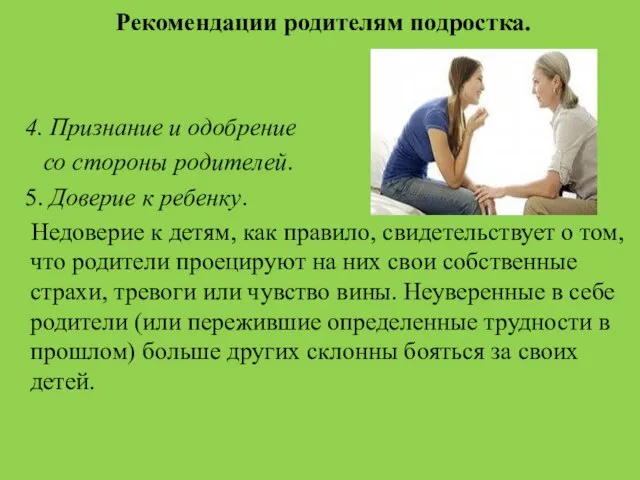 Рекомендации родителям подростка.

4. Признание и одобрение со стороны родителей.

5. Доверие к ребенку.

Недоверие к детям, как правило, свидетельствует о том, что родители проецируют на них свои собственные страхи, тревоги или чувство вины. Неуверенные в себе родители (или пережившие определенные трудности в прошлом) больше других склонны бояться за своих детей.